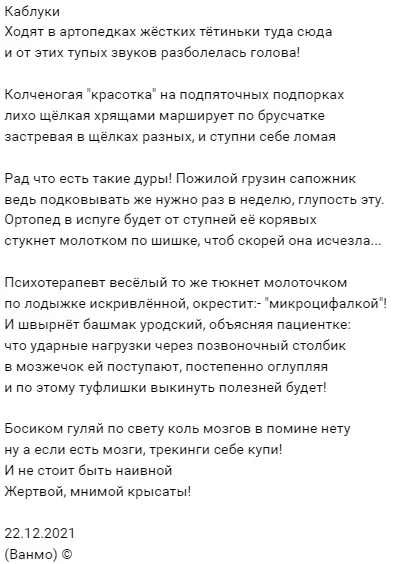 Каблуки
Ходят в артопедках жёстких тётиньки туда сюда
и от этих тупых звуков разболелась голова!

Колченогая "красотка" на подпяточных подпорках
лихо щёлкая хрящами марширует по брусчатке
застревая в щёлках разных, и ступни себе ломая

Рад что есть такие дуры! Пожилой грузин сапожник
ведь подковывать же нужно раз в неделю, глупость эту.
Ортопед в испуге будет от ступней её корявых
стукнет молотком по шишке, чтоб скорей она исчезла...

Психотерапевт весёлый то же тюкнет молоточком
по лодыжке искривлённой, окрестит:- "микроцифалкой"!
И швырнёт башмак уродский, объясняя пациентке:
что ударные нагрузки через позвоночный столбик
в мозжечок ей поступают, постепенно оглупляя
и по этому туфлишки выкинуть полезней будет!

Босиком гуляй по свету коль мозгов в помине нету
ну а если есть мозги, трекинги себе купи!
И не стоит быть наивной
Жертвой, мнимой крысаты!

22.12.2021
(Ванмо) ©